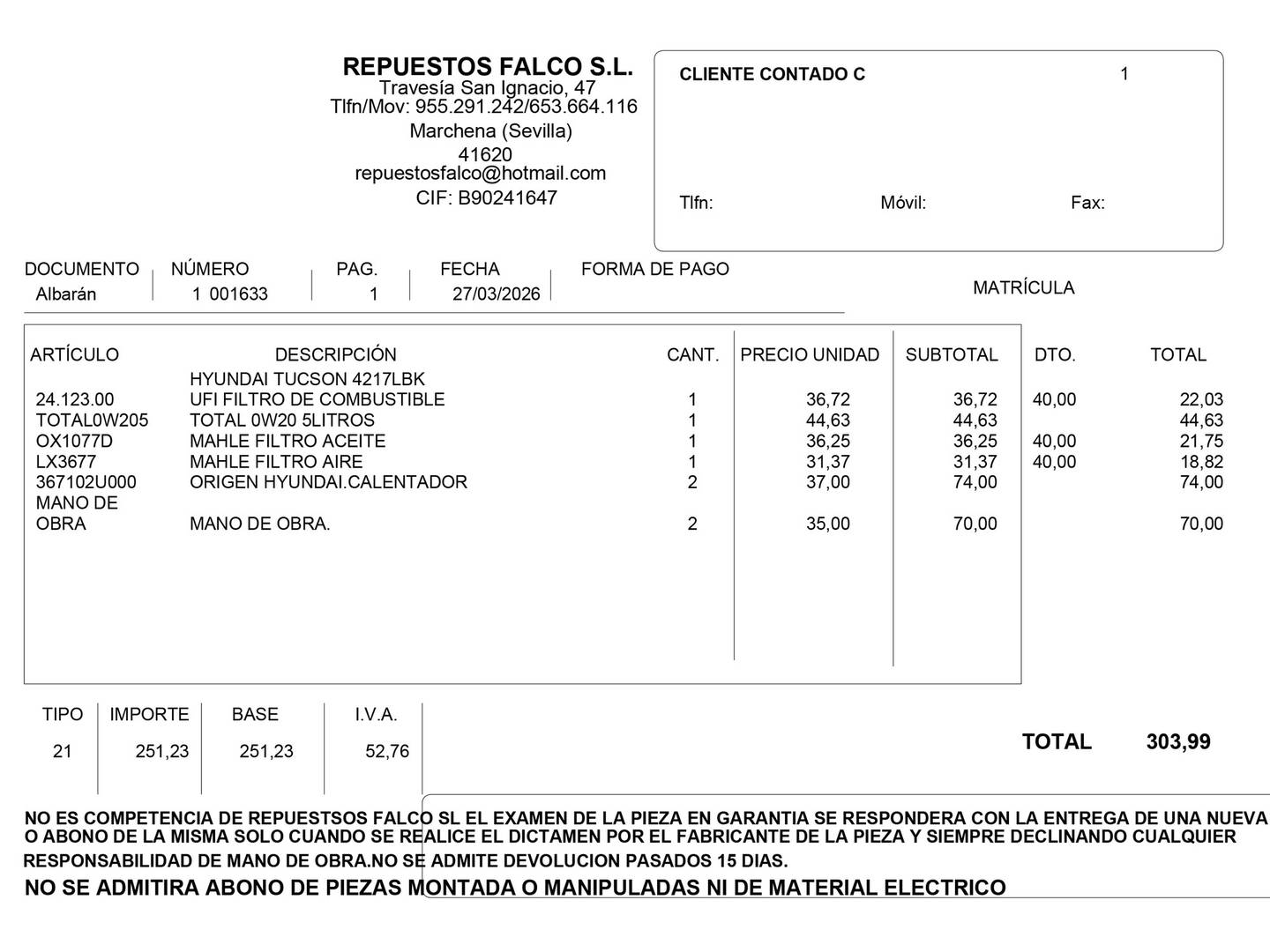 REPUESTOS FALCO S.L.
Travesía San Ignacio, 47
Tlfn/Mov: 955.291.242/653.664.116
Marchena (Sevilla)
41620
repuestosfalco@hotmail.com
CIF: B90241647

CLIENTE CONTADO C 1

Tlfn: Móvil: Fax:

| DOCUMENTO | NÚMERO | PAG. | FECHA | FORMA DE PAGO |
|---|---|---|---|---|
| Albarán | 1 001633 | 1 | 27/03/2026 | |

MATRÍCULA

| ARTÍCULO | DESCRIPCIÓN | CANT. | PRECIO UNIDAD | SUBTOTAL | DTO. | TOTAL |
|---|---|---|---|---|---|---|
| | HYUNDAI TUCSON 4217LBK | | | | | |
| 24.123.00 | UFI FILTRO DE COMBUSTIBLE | 1 | 36,72 | 36,72 | 40,00 | 22,03 |
| TOTAL0W205 | TOTAL 0W20 5LITROS | 1 | 44,63 | 44,63 | | 44,63 |
| OX1077D | MAHLE FILTRO ACEITE | 1 | 36,25 | 36,25 | 40,00 | 21,75 |
| LX3677 | MAHLE FILTRO AIRE | 1 | 31,37 | 31,37 | 40,00 | 18,82 |
| 367102U000 | ORIGEN HYUNDAI.CALENTADOR | 2 | 37,00 | 74,00 | | 74,00 |
| MANO DE OBRA | MANO DE OBRA. | 2 | 35,00 | 70,00 | | 70,00 |

| TIPO | IMPORTE | BASE | I.V.A. |
|---|---|---|---|
| 21 | 251,23 | 251,23 | 52,76 |

TOTAL 303,99

NO ES COMPETENCIA DE REPUESTSOS FALCO SL EL EXAMEN DE LA PIEZA EN GARANTIA SE RESPONDERA CON LA ENTREGA DE UNA NUEVA O ABONO DE LA MISMA SOLO CUANDO SE REALICE EL DICTAMEN POR EL FABRICANTE DE LA PIEZA Y SIEMPRE DECLINANDO CUALQUIER RESPONSABILIDAD DE MANO DE OBRA.NO SE ADMITE DEVOLUCION PASADOS 15 DIAS.

NO SE ADMITIRA ABONO DE PIEZAS MONTADA O MANIPULADAS NI DE MATERIAL ELECTRICO